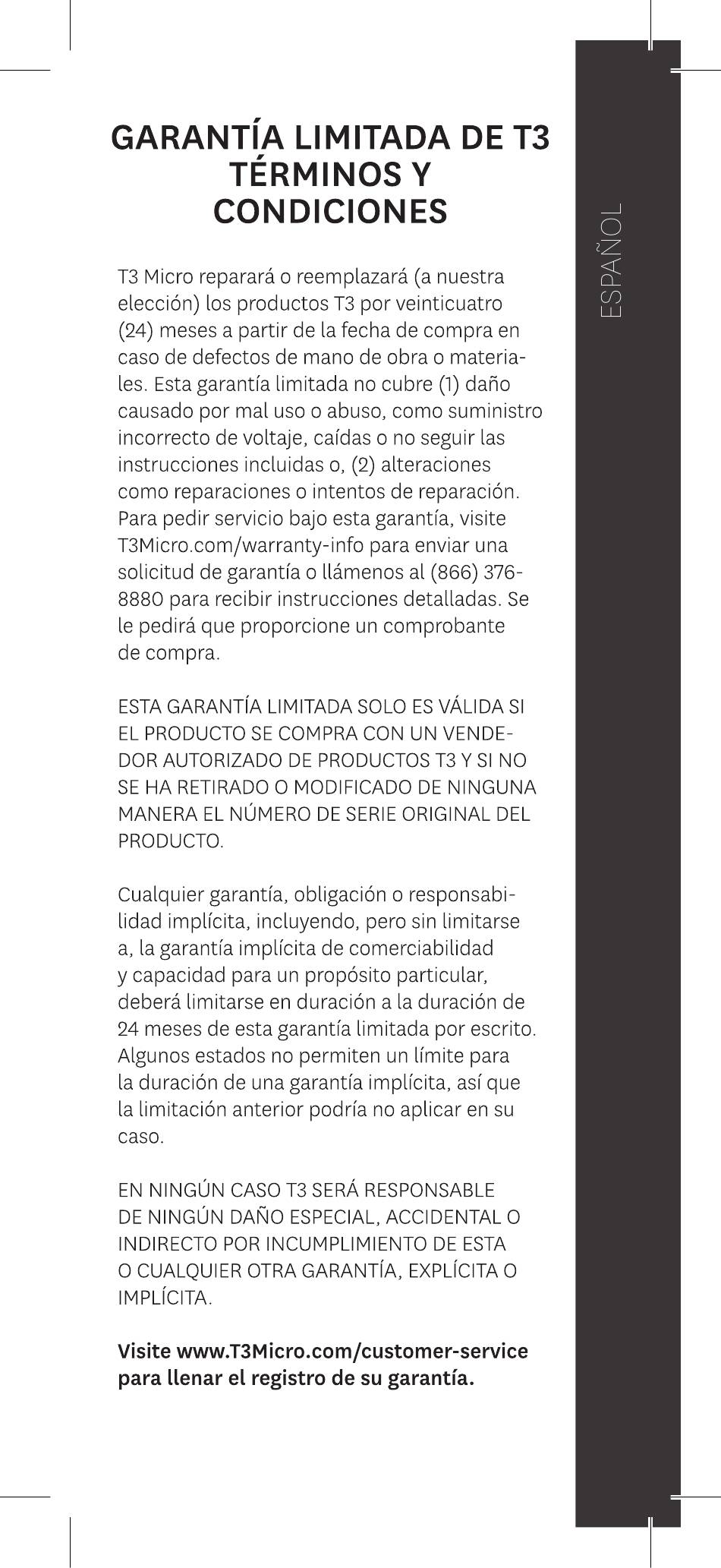 GARANTÍA LIMITADA DE T3 TÉRMINOS Y CONDICIONES

T3 Micro reparará o reemplazará (a nuestra elección) los productos T3 por veinticuatro (24) meses a partir de la fecha de compra en caso de defectos de mano de obra o materiales. Esta garantía limitada no cubre (1) daño causado por mal uso o abuso, como suministro incorrecto de voltaje, caídas o no seguir las instrucciones incluidas o, (2) alteraciones como reparaciones o intentos de reparación. Para pedir servicio bajo esta garantía, visite T3Micro.com/warranty-info para enviar una solicitud de garantía o llámenos al (866) 376-8880 para recibir instrucciones detalladas. Se le pedirá que proporcione un comprobante de compra.

ESTA GARANTÍA LIMITADA SOLO ES VÁLIDA SI EL PRODUCTO SE COMPRA CON UN VENDEDOR AUTORIZADO DE PRODUCTOS T3 Y SI NO SE HA RETIRADO O MODIFICADO DE NINGUNA MANERA EL NÚMERO DE SERIE ORIGINAL DEL PRODUCTO.

Cualquier garantía, obligación o responsabilidad implícita, incluyendo, pero sin limitarse a, la garantía implícita de comerciabilidad y capacidad para un propósito particular, deberá limitarse en duración a la duración de 24 meses de esta garantía limitada por escrito. Algunos estados no permiten un límite para la duración de una garantía implícita, así que la limitación anterior podría no aplicar en su caso.

EN NINGÚN CASO T3 SERÁ RESPONSABLE DE NINGÚN DAÑO ESPECIAL, ACCIDENTAL O INDIRECTO POR INCUMPLIMIENTO DE ESTA O CUALQUIER OTRA GARANTÍA, EXPLÍCITA O IMPLÍCITA.

Visite www.T3Micro.com/customer-service para llenar el registro de su garantía.

ESPAÑOL